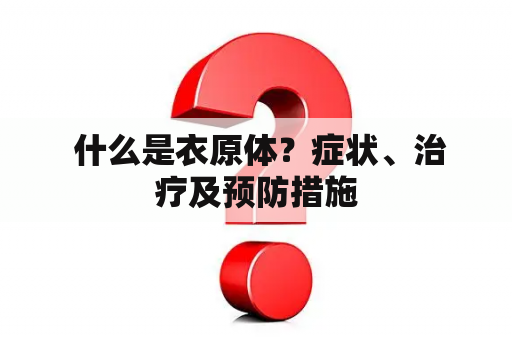 什么是衣原体？症状、治疗及预防措施